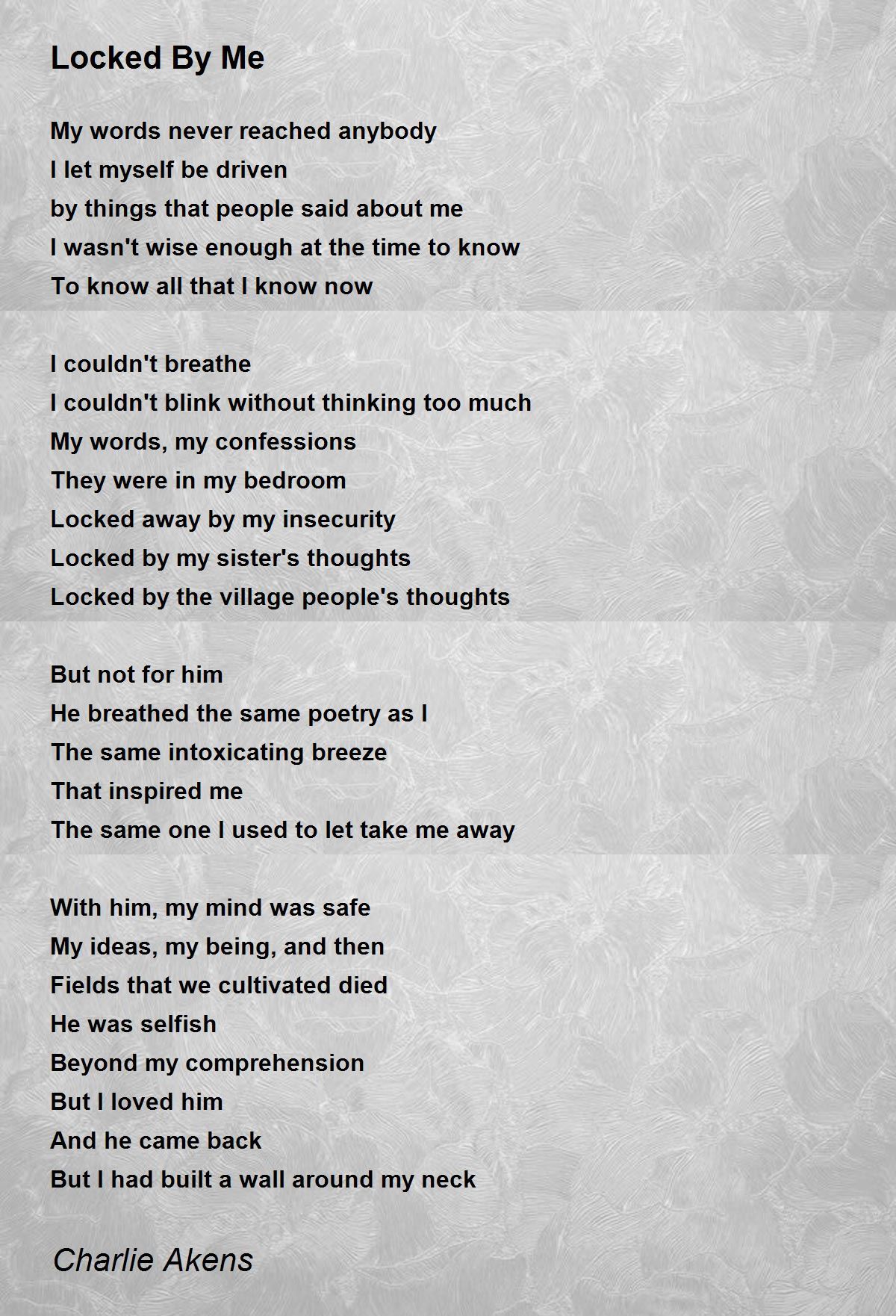 Locked By Me

My words never reached anybody
I let myself be driven
by things that people said about me
I wasn't wise enough at the time to know
To know all that I know now

I couldn't breathe
I couldn't blink without thinking too much
My words, my confessions
They were in my bedroom
Locked away by my insecurity
Locked by my sister's thoughts
Locked by the village people's thoughts

But not for him
He breathed the same poetry as I
The same intoxicating breeze
That inspired me
The same one I used to let take me away

With him, my mind was safe
My ideas, my being, and then
Fields that we cultivated died
He was selfish
Beyond my comprehension
But I loved him
And he came back
But I had built a wall around my neck

Charlie Akens